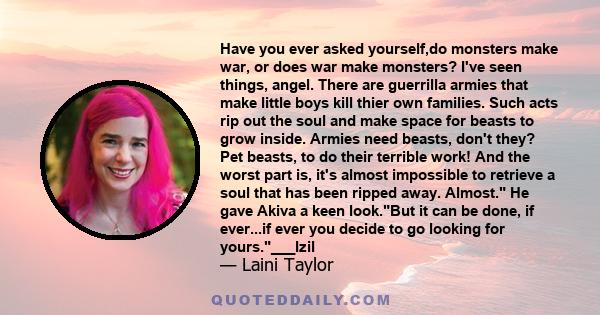 Have you ever asked yourself,do monsters make war, or does war make monsters? I've seen things, angel. There are guerrilla armies that make little boys kill thier own families. Such acts rip out the soul and make space for beasts to grow inside. Armies need beasts, don't they? Pet beasts, to do their terrible work! And the worst part is, it's almost impossible to retrieve a soul that has been ripped away. Almost." He gave Akiva a keen look."But it can be done, if ever...if ever you decide to go looking for yours."___Izil

— Laini Taylor

QUOTEDDAILY.COM